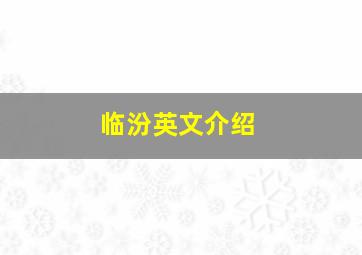 临汾英文介绍